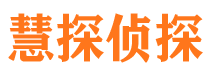 慧探侦探